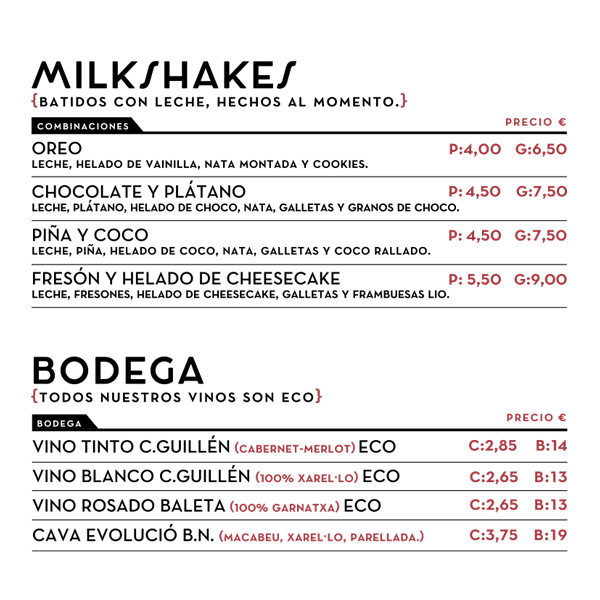 MILKSHAKES
{BATIDOS CON LECHE, HECHOS AL MOMENTO.}

COMBINACIONES
PRECIO €

OREO P:4,00 G:6,50
LECHE, HELADO DE VAINILLA, NATA MONTADA Y COOKIES.

CHOCOLATE Y PLÁTANO P: 4,50 G:7,50
LECHE, PLÁTANO, HELADO DE CHOCO, NATA, GALLETAS Y GRANOS DE CHOCO.

PIÑA Y COCO P: 4,50 G:7,50
LECHE, PIÑA, HELADO DE COCO, NATA, GALLETAS Y COCO RALLADO.

FRESÓN Y HELADO DE CHEESECAKE P: 5,50 G:9,00
LECHE, FRESONES, HELADO DE CHEESECAKE, GALLETAS Y FRAMBUESAS LIO.

BODEGA
{TODOS NUESTROS VINOS SON ECO}

BODEGA
PRECIO €

VINO TINTO C.GUILLÉN (CABERNET-MERLOT) ECO C:2,85 B:14

VINO BLANCO C.GUILLÉN (100% XAREL·LO) ECO C:2,65 B:13

VINO ROSADO BALETA (100% GARNATXA) ECO C:2,65 B:13

CAVA EVOLUCIÓ B.N. (MACABEU, XAREL·LO, PARELLADA.) C:3,75 B:19